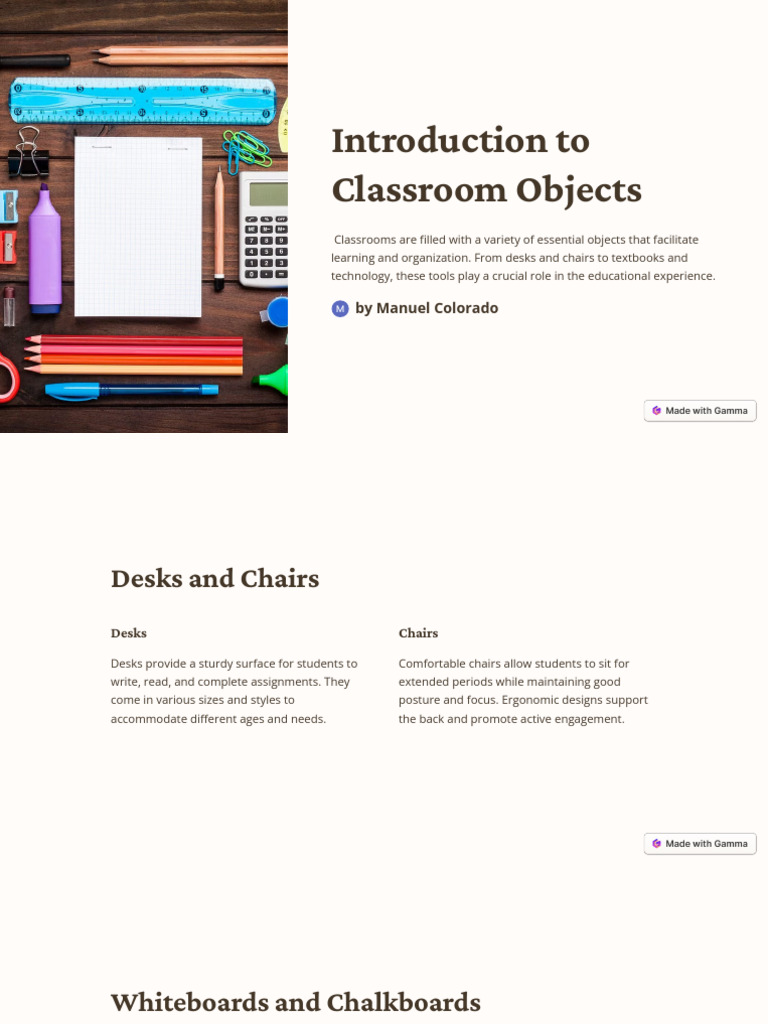 Introduction to Classroom Objects

Classrooms are filled with a variety of essential objects that facilitate learning and organization. From desks and chairs to textbooks and technology, these tools play a crucial role in the educational experience.

M by Manuel Colorado

Made with Gamma

Desks and Chairs

Desks

Desks provide a sturdy surface for students to write, read, and complete assignments. They come in various sizes and styles to accommodate different ages and needs.

Chairs

Comfortable chairs allow students to sit for extended periods while maintaining good posture and focus. Ergonomic designs support the back and promote active engagement.

Made with Gamma

Whiteboards and Chalkboards